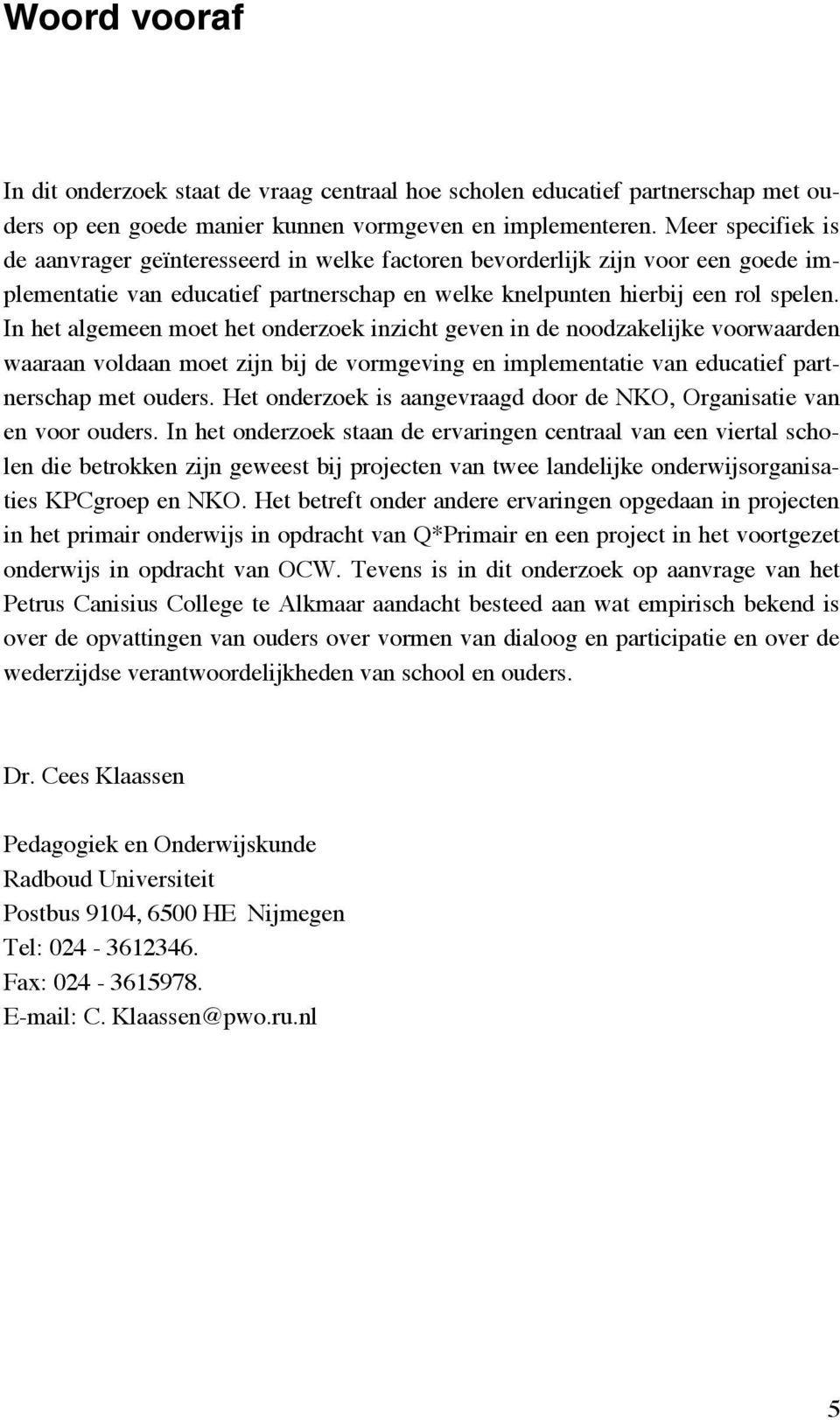 Woord vooraf

In dit onderzoek staat de vraag centraal hoe scholen educatief partnerschap met ouders op een goede manier kunnen vormgeven en implementeren. Meer specifiek is de aanvrager geïnteresseerd in welke factoren bevorderlijk zijn voor een goede implementatie van educatief partnerschap en welke knelpunten hierbij een rol spelen. In het algemeen moet het onderzoek inzicht geven in de noodzakelijke voorwaarden waaraan voldaan moet zijn bij de vormgeving en implementatie van educatief partnerschap met ouders. Het onderzoek is aangevraagd door de NKO, Organisatie van en voor ouders. In het onderzoek staan de ervaringen centraal van een viertal scholen die betrokken zijn geweest bij projecten van twee landelijke onderwijsorganisaties KPCgroep en NKO. Het betreft onder andere ervaringen opgedaan in projecten in het primair onderwijs in opdracht van Q*Primair en een project in het voortgezet onderwijs in opdracht van OCW. Tevens is in dit onderzoek op aanvrage van het Petrus Canisius College te Alkmaar aandacht besteed aan wat empirisch bekend is over de opvattingen van ouders over vormen van dialoog en participatie en over de wederzijdse verantwoordelijkheden van school en ouders.

Dr. Cees Klaassen

Pedagogiek en Onderwijskunde
Radboud Universiteit
Postbus 9104, 6500 HE Nijmegen
Tel: 024 - 3612346.
Fax: 024 - 3615978.
E-mail: C. Klaassen@pwo.ru.nl

5